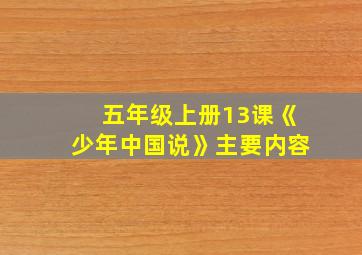 五年级上册13课《少年中国说》主要内容